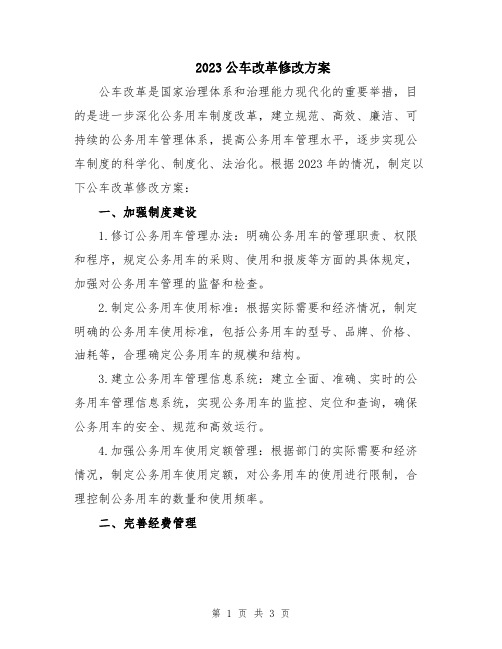 2023公车改革修改方案

公车改革是国家治理体系和治理能力现代化的重要举措，目的是进一步深化公务用车制度改革，建立规范、高效、廉洁、可持续的公务用车管理体系，提高公务用车管理水平，逐步实现公车制度的科学化、制度化、法治化。根据2023年的情况，制定以下公车改革修改方案：

一、加强制度建设

1.修订公务用车管理办法：明确公务用车的管理职责、权限和程序，规定公务用车的采购、使用和报废等方面的具体规定，加强对公务用车管理的监督和检查。

2.制定公务用车使用标准：根据实际需要和经济情况，制定明确的公务用车使用标准，包括公务用车的型号、品牌、价格、油耗等，合理确定公务用车的规模和结构。

3.建立公务用车管理信息系统：建立全面、准确、实时的公务用车管理信息系统，实现公务用车的监控、定位和查询，确保公务用车的安全、规范和高效运行。

4.加强公务用车使用定额管理：根据部门的实际需要和经济情况，制定公务用车使用定额，对公务用车的使用进行限制，合理控制公务用车的数量和使用频率。

二、完善经费管理

第 1 页 共 3 页